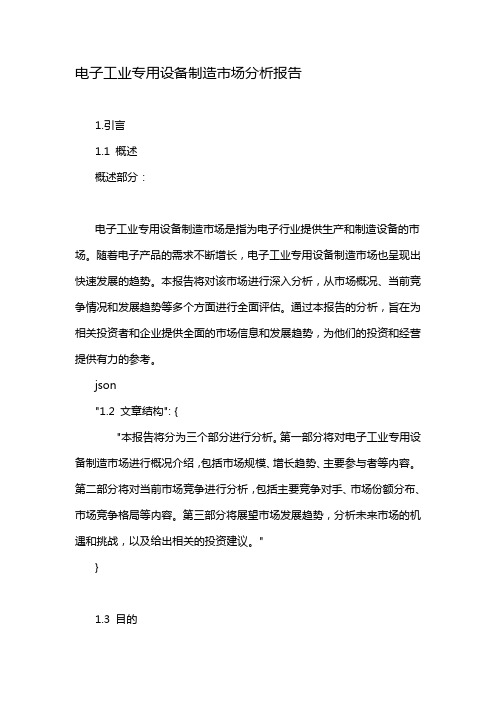 电子工业专用设备制造市场分析报告

1.引言

1.1 概述

概述部分：

电子工业专用设备制造市场是指为电子行业提供生产和制造设备的市场。随着电子产品的需求不断增长，电子工业专用设备制造市场也呈现出快速发展的趋势。本报告将对该市场进行深入分析，从市场概况、当前竞争情况和发展趋势等多个方面进行全面评估。通过本报告的分析，旨在为相关投资者和企业提供全面的市场信息和发展趋势，为他们的投资和经营提供有力的参考。

json

"1.2 文章结构": {

"本报告将分为三个部分进行分析。第一部分将对电子工业专用设备制造市场进行概况介绍，包括市场规模、增长趋势、主要参与者等内容。第二部分将对当前市场竞争进行分析，包括主要竞争对手、市场份额分布、市场竞争格局等内容。第三部分将展望市场发展趋势，分析未来市场的机遇和挑战，以及给出相关的投资建议。"

}

1.3 目的